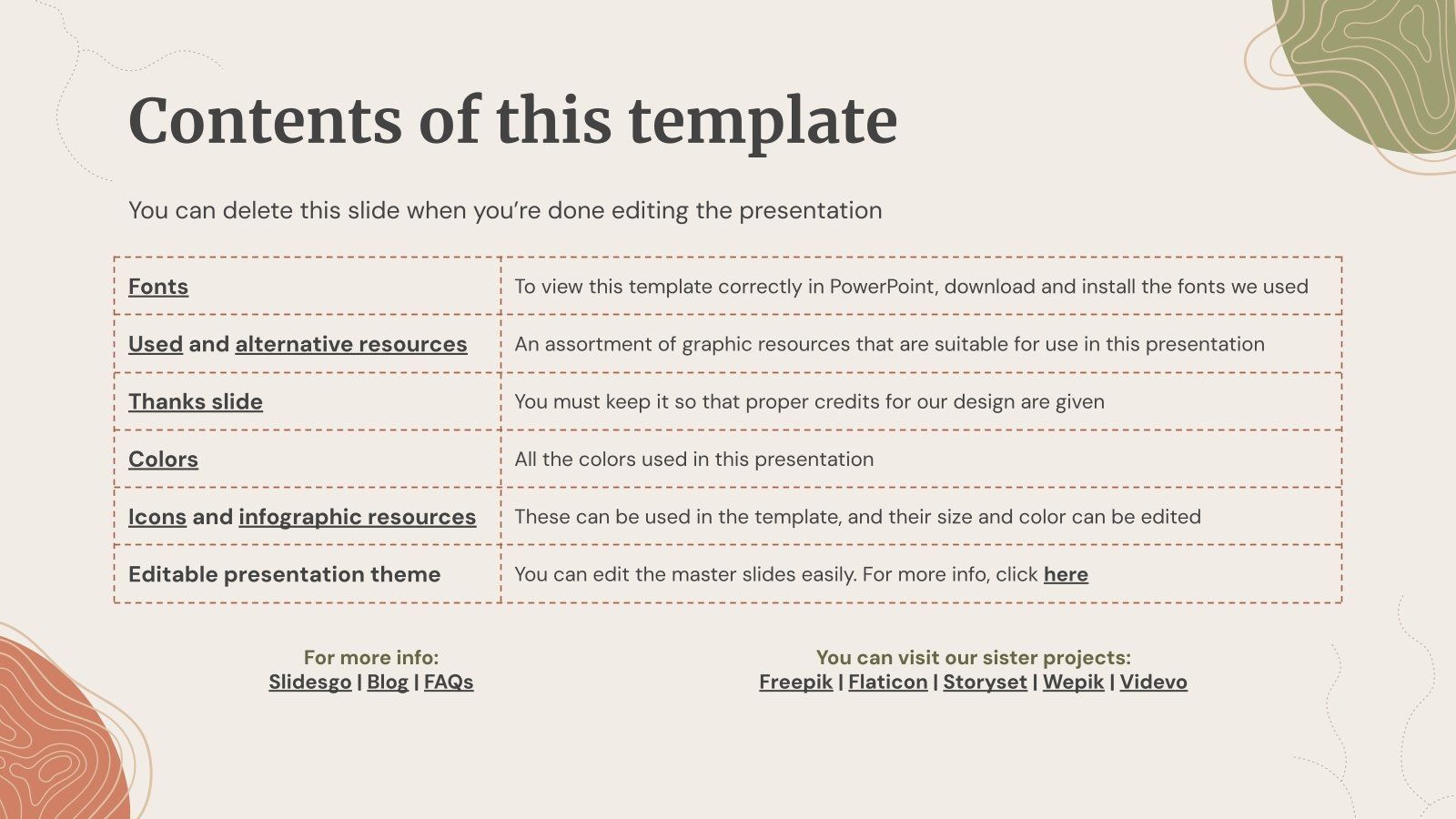 Contents of this template

You can delete this slide when you're done editing the presentation

| Fonts | To view this template correctly in PowerPoint, download and install the fonts we used |
|---|---|
| Used and alternative resources | An assortment of graphic resources that are suitable for use in this presentation |
| Thanks slide | You must keep it so that proper credits for our design are given |
| Colors | All the colors used in this presentation |
| Icons and infographic resources | These can be used in the template, and their size and color can be edited |
| Editable presentation theme | You can edit the master slides easily. For more info, click here |

For more info:
Slidesgo | Blog | FAQs

You can visit our sister projects:
Freepik | Flaticon | Storyset | Wepik | Videvo